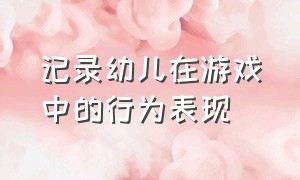 记录幼儿在游戏中的行为表现